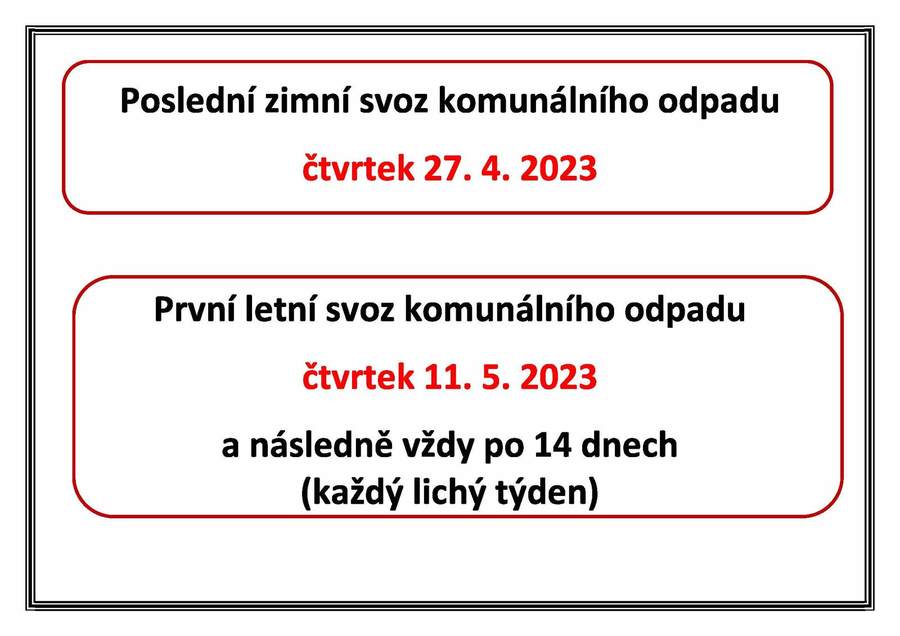 Poslední zimní svoz komunálního odpadu

čtvrtek 27. 4. 2023

První letní svoz komunálního odpadu

čtvrtek 11. 5. 2023

a následně vždy po 14 dnech
(každý lichý týden)